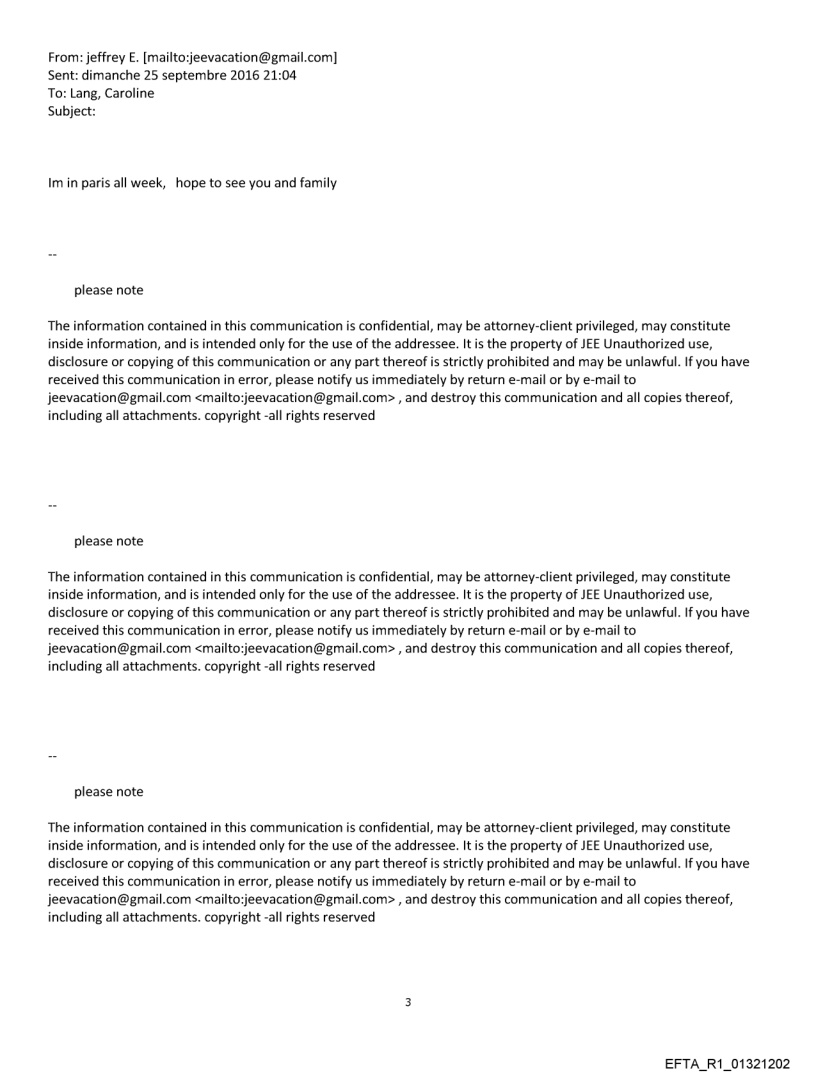 From: jeffrey E. [mailto:jeevacation@gmail.com]
Sent: dimanche 25 septembre 2016 21:04
To: Lang, Caroline
Subject:

Im in paris all week,  hope to see you and family

--

please note

The information contained in this communication is confidential, may be attorney-client privileged, may constitute inside information, and is intended only for the use of the addressee. It is the property of JEE Unauthorized use, disclosure or copying of this communication or any part thereof is strictly prohibited and may be unlawful. If you have received this communication in error, please notify us immediately by return e-mail or by e-mail to jeevacation@gmail.com <mailto:jeevacation@gmail.com> , and destroy this communication and all copies thereof, including all attachments. copyright -all rights reserved

--

please note

The information contained in this communication is confidential, may be attorney-client privileged, may constitute inside information, and is intended only for the use of the addressee. It is the property of JEE Unauthorized use, disclosure or copying of this communication or any part thereof is strictly prohibited and may be unlawful. If you have received this communication in error, please notify us immediately by return e-mail or by e-mail to jeevacation@gmail.com <mailto:jeevacation@gmail.com> , and destroy this communication and all copies thereof, including all attachments. copyright -all rights reserved

--

please note

The information contained in this communication is confidential, may be attorney-client privileged, may constitute inside information, and is intended only for the use of the addressee. It is the property of JEE Unauthorized use, disclosure or copying of this communication or any part thereof is strictly prohibited and may be unlawful. If you have received this communication in error, please notify us immediately by return e-mail or by e-mail to jeevacation@gmail.com <mailto:jeevacation@gmail.com> , and destroy this communication and all copies thereof, including all attachments. copyright -all rights reserved

3

EFTA_R1_01321202